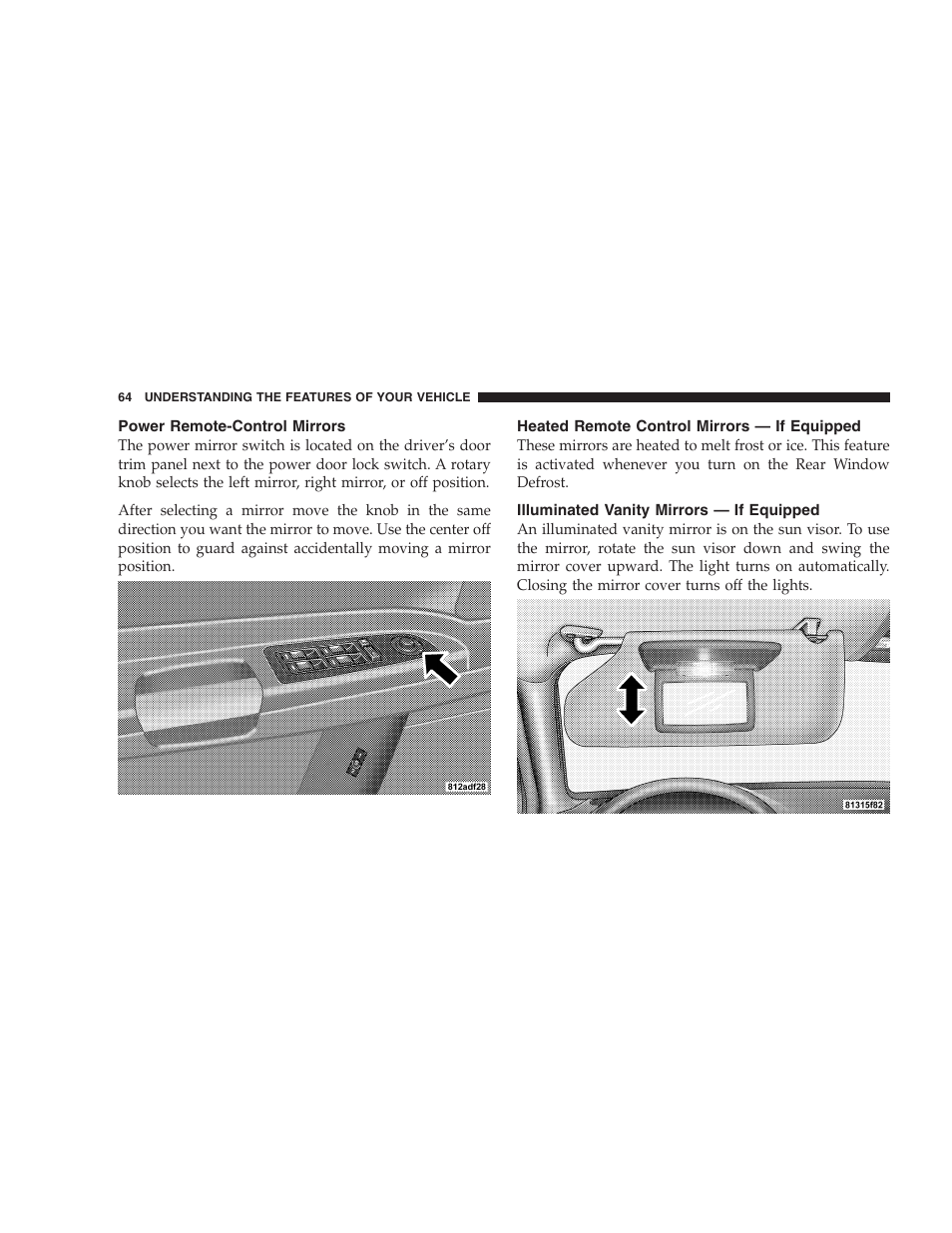 64 UNDERSTANDING THE FEATURES OF YOUR VEHICLE

Power Remote-Control Mirrors

The power mirror switch is located on the driver's door trim panel next to the power door lock switch. A rotary knob selects the left mirror, right mirror, or off position.

After selecting a mirror move the knob in the same direction you want the mirror to move. Use the center off position to guard against accidentally moving a mirror position.

812adf28

Heated Remote Control Mirrors — If Equipped

These mirrors are heated to melt frost or ice. This feature is activated whenever you turn on the Rear Window Defrost.

Illuminated Vanity Mirrors — If Equipped

An illuminated vanity mirror is on the sun visor. To use the mirror, rotate the sun visor down and swing the mirror cover upward. The light turns on automatically. Closing the mirror cover turns off the lights.

81315f82